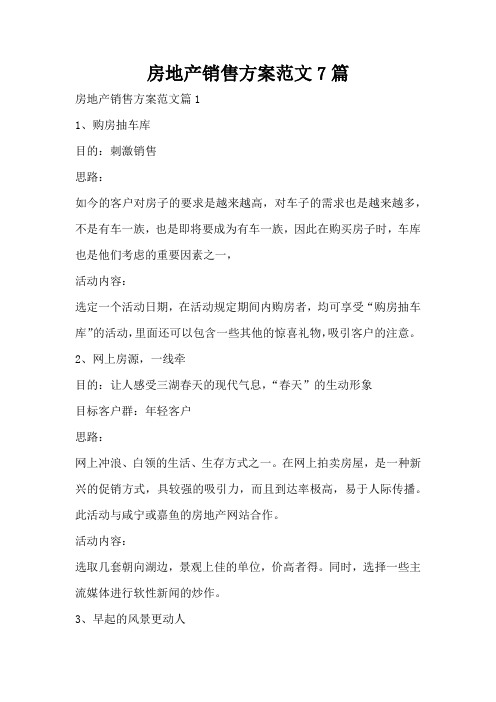 房地产销售方案范文7篇

房地产销售方案范文篇1

1、购房抽车库

目的：刺激销售

思路：

如今的客户对房子的要求是越来越高，对车子的需求也是越来越多，不是有车一族，也是即将要成为有车一族，因此在购买房子时，车库也是他们考虑的重要因素之一，

活动内容：

选定一个活动日期，在活动规定期间内购房者，均可享受“购房抽车库”的活动，里面还可以包含一些其他的惊喜礼物，吸引客户的注意。

2、网上房源，一线牵

目的：让人感受三湖春天的现代气息，“春天”的生动形象

目标客户群：年轻客户

思路：

网上冲浪、白领的生活、生存方式之一。在网上拍卖房屋，是一种新兴的促销方式，具较强的吸引力，而且到达率极高，易于人际传播。此活动与咸宁或嘉鱼的房地产网站合作。

活动内容：

选取几套朝向湖边，景观上佳的单位，价高者得。同时，选择一些主流媒体进行软性新闻的炒作。

3、早起的风景更动人